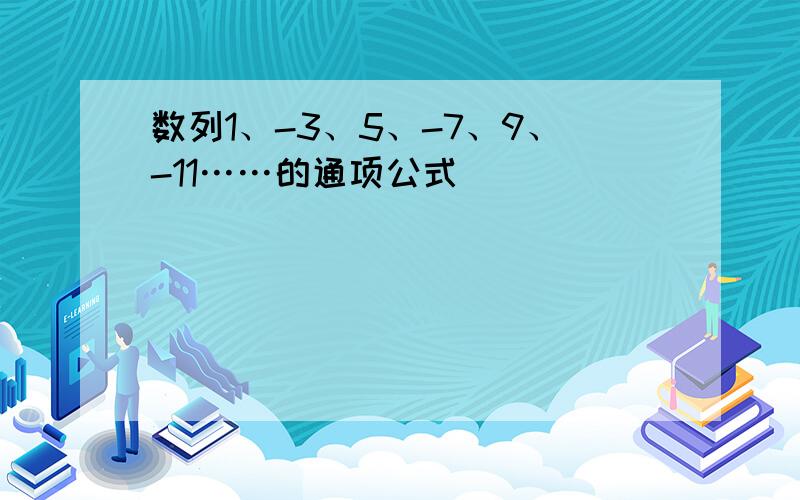 数列1、-3、5、-7、9、-11……的通项公式

E-LEARNING